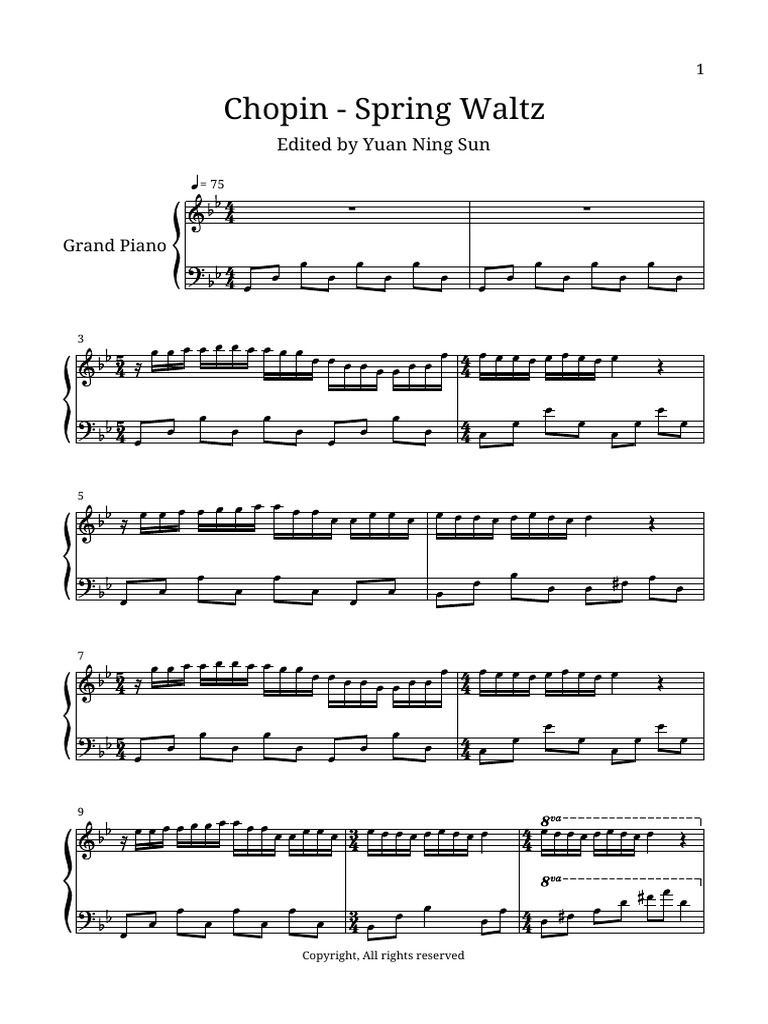 1

Chopin - Spring Waltz

Edited by Yuan Ning Sun

♩= 75

Grand Piano

3

5

7

9

8va

8va

Copyright, All rights reserved